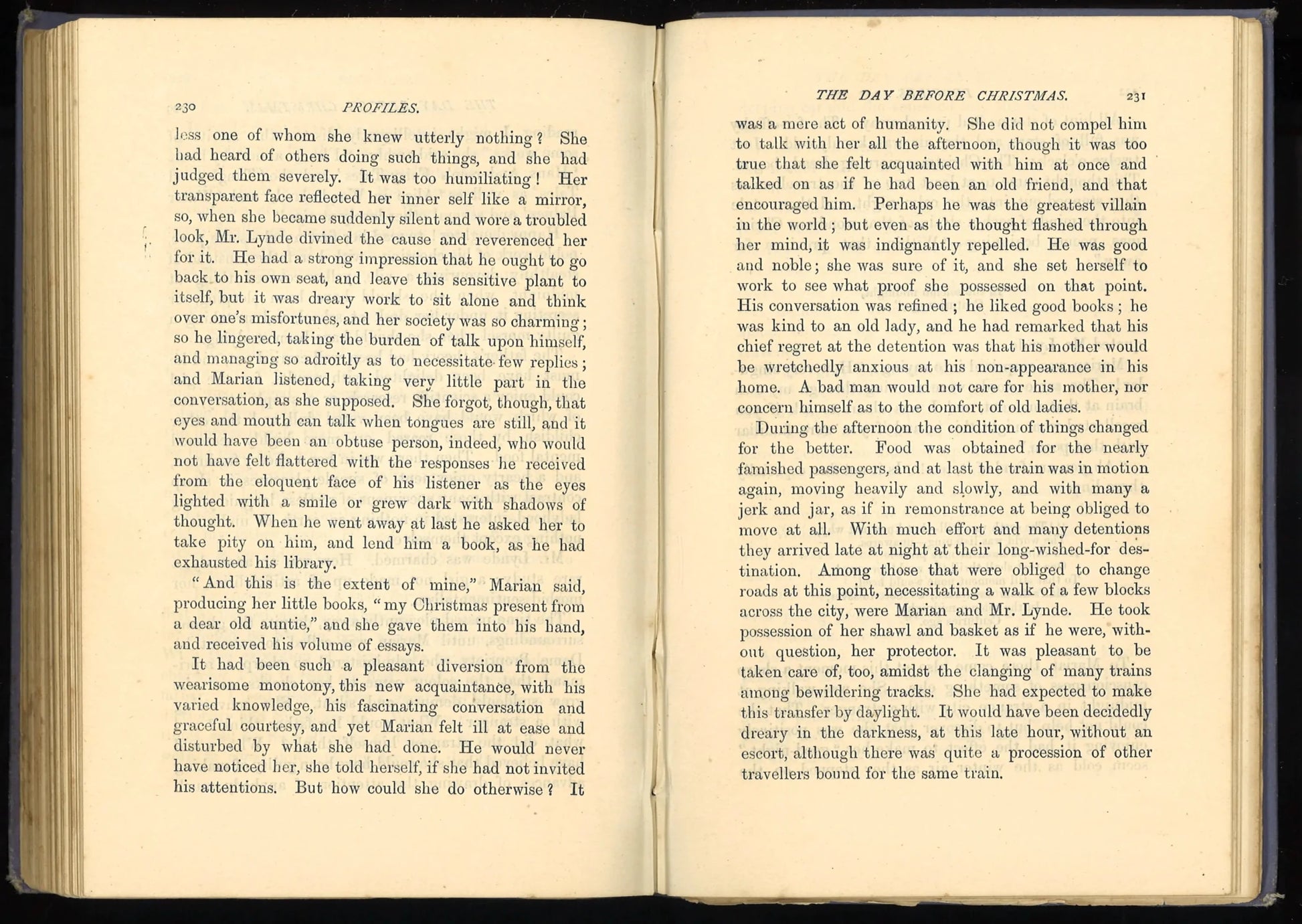 230 PROFILES.

less one of whom she knew utterly nothing? She had heard of others doing such things, and she had judged them severely. It was too humiliating! Her transparent face reflected her inner self like a mirror, so, when she became suddenly silent and wore a troubled look, Mr. Lynde divined the cause and reverenced her for it. He had a strong impression that he ought to go back to his own seat, and leave this sensitive plant to itself, but it was dreary work to sit alone and think over one's misfortunes, and her society was so charming; so he lingered, taking the burden of talk upon himself, and managing so adroitly as to necessitate few replies; and Marian listened, taking very little part in the conversation, as she supposed. She forgot, though, that eyes and mouth can talk when tongues are still, and it would have been an obtuse person, indeed, who would not have felt flattered with the responses he received from the eloquent face of his listener as the eyes lighted with a smile or grew dark with shadows of thought. When he went away at last he asked her to take pity on him, and lend him a book, as he had exhausted his library.

"And this is the extent of mine," Marian said, producing her little books, "my Christmas present from a dear old auntie," and she gave them into his hand, and received his volume of essays.

It had been such a pleasant diversion from the wearisome monotony, this new acquaintance, with his varied knowledge, his fascinating conversation and graceful courtesy, and yet Marian felt ill at ease and disturbed by what she had done. He would never have noticed her, she told herself, if she had not invited his attentions. But how could she do otherwise? It

THE DAY BEFORE CHRISTMAS. 231

was a mere act of humanity. She did not compel him to talk with her all the afternoon, though it was too true that she felt acquainted with him at once and talked on as if he had been an old friend, and that encouraged him. Perhaps he was the greatest villain in the world; but even as the thought flashed through her mind, it was indignantly repelled. He was good and noble; she was sure of it, and she set herself to work to see what proof she possessed on that point. His conversation was refined; he liked good books; he was kind to an old lady, and he had remarked that his chief regret at the detention was that his mother would be wretchedly anxious at his non-appearance in his home. A bad man would not care for his mother, nor concern himself as to the comfort of old ladies.

During the afternoon the condition of things changed for the better. Food was obtained for the nearly famished passengers, and at last the train was in motion again, moving heavily and slowly, and with many a jerk and jar, as if in remonstrance at being obliged to move at all. With much effort and many detentions they arrived late at night at their long-wished-for destination. Among those that were obliged to change roads at this point, necessitating a walk of a few blocks across the city, were Marian and Mr. Lynde. He took possession of her shawl and basket as if he were, without question, her protector. It was pleasant to be taken care of, too, amidst the clanging of many trains among bewildering tracks. She had expected to make this transfer by daylight. It would have been decidedly dreary in the darkness, at this late hour, without an escort, although there was quite a procession of other travellers bound for the same train.